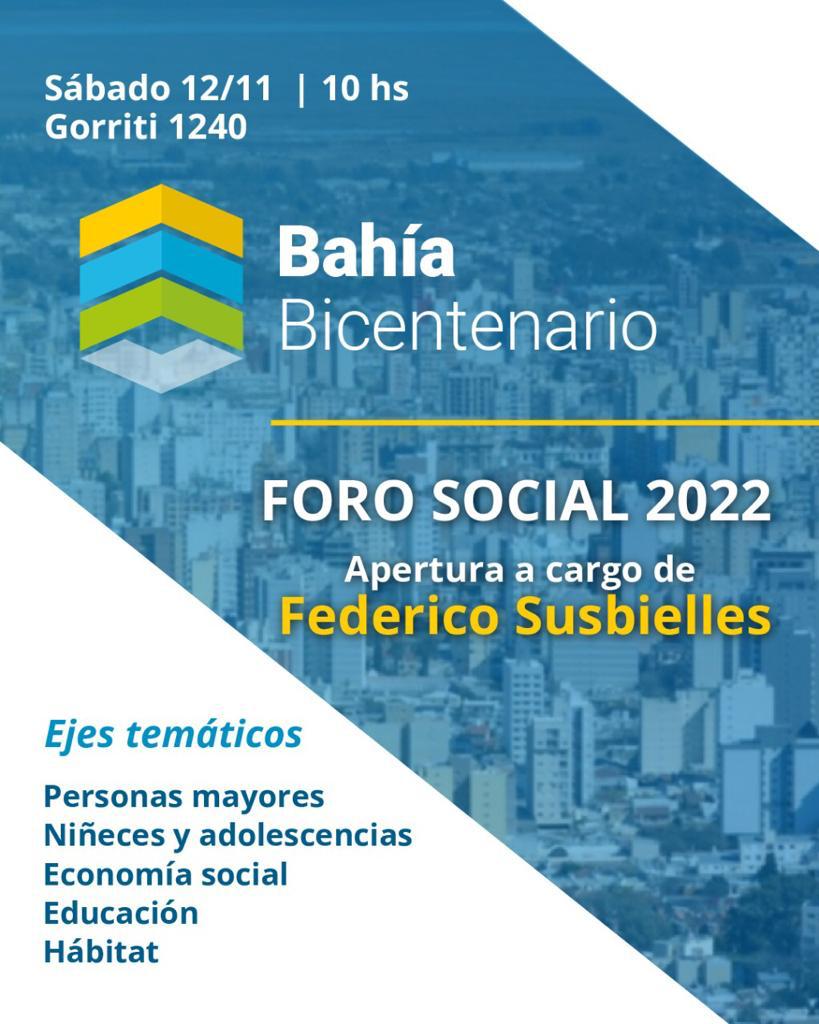 Sábado 12/11 | 10 hs
Gorriti 1240

Bahía
Bicentenario

FORO SOCIAL 2022

Apertura a cargo de
Federico Susbielles

Ejes temáticos

Personas mayores
Niñeces y adolescencias
Economía social
Educación
Hábitat